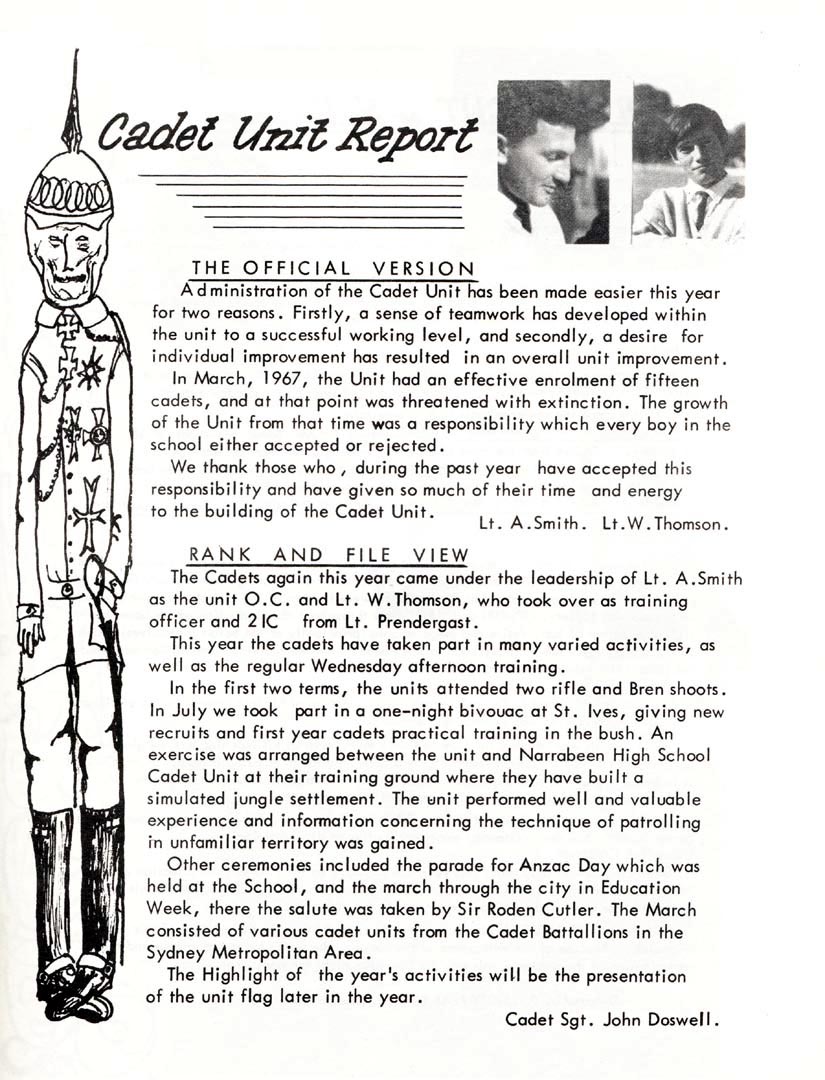 Cadet Unit Report

THE OFFICIAL VERSION

Administration of the Cadet Unit has been made easier this year for two reasons. Firstly, a sense of teamwork has developed within the unit to a successful working level, and secondly, a desire for individual improvement has resulted in an overall unit improvement.

In March, 1967, the Unit had an effective enrolment of fifteen cadets, and at that point was threatened with extinction. The growth of the Unit from that time was a responsibility which every boy in the school either accepted or rejected.

We thank those who, during the past year have accepted this responsibility and have given so much of their time and energy to the building of the Cadet Unit.

Lt. A.Smith. Lt.W.Thomson.

RANK AND FILE VIEW

The Cadets again this year came under the leadership of Lt. A.Smith as the unit O.C. and Lt. W.Thomson, who took over as training officer and 2 IC from Lt. Prendergast.

This year the cadets have taken part in many varied activities, as well as the regular Wednesday afternoon training.

In the first two terms, the units attended two rifle and Bren shoots. In July we took part in a one-night bivouac at St. Ives, giving new recruits and first year cadets practical training in the bush. An exercise was arranged between the unit and Narrabeen High School Cadet Unit at their training ground where they have built a simulated jungle settlement. The unit performed well and valuable experience and information concerning the technique of patrolling in unfamiliar territory was gained.

Other ceremonies included the parade for Anzac Day which was held at the School, and the march through the city in Education Week, there the salute was taken by Sir Roden Cutler. The March consisted of various cadet units from the Cadet Battallions in the Sydney Metropolitan Area.

The Highlight of the year's activities will be the presentation of the unit flag later in the year.

Cadet Sgt. John Doswell.